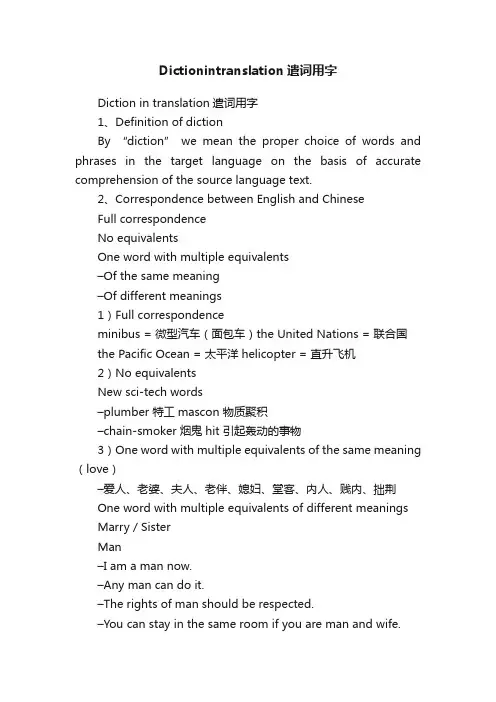 Dictionintranslation 遣词用字

Diction in translation 遣词用字

1、Definition of diction

By “diction” we mean the proper choice of words and phrases in the target language on the basis of accurate comprehension of the source language text.

2、Correspondence between English and Chinese

Full correspondence

No equivalents

One word with multiple equivalents

–Of the same meaning

–Of different meanings

1）Full correspondence

minibus = 微型汽车（面包车）the United Nations = 联合国

the Pacific Ocean = 太平洋 helicopter = 直升飞机

2）No equivalents

New sci-tech words

–plumber 特工 mascon 物质聚积

–chain-smoker 烟鬼 hit 引起轰动的事物

3）One word with multiple equivalents of the same meaning（love）

–爱人、老婆、夫人、老伴、媳妇、堂客、内人、贱内、拙荆

One word with multiple equivalents of different meanings

Marry / Sister

Man

–I am a man now.

–Any man can do it.

–The rights of man should be respected.

–You can stay in the same room if you are man and wife.